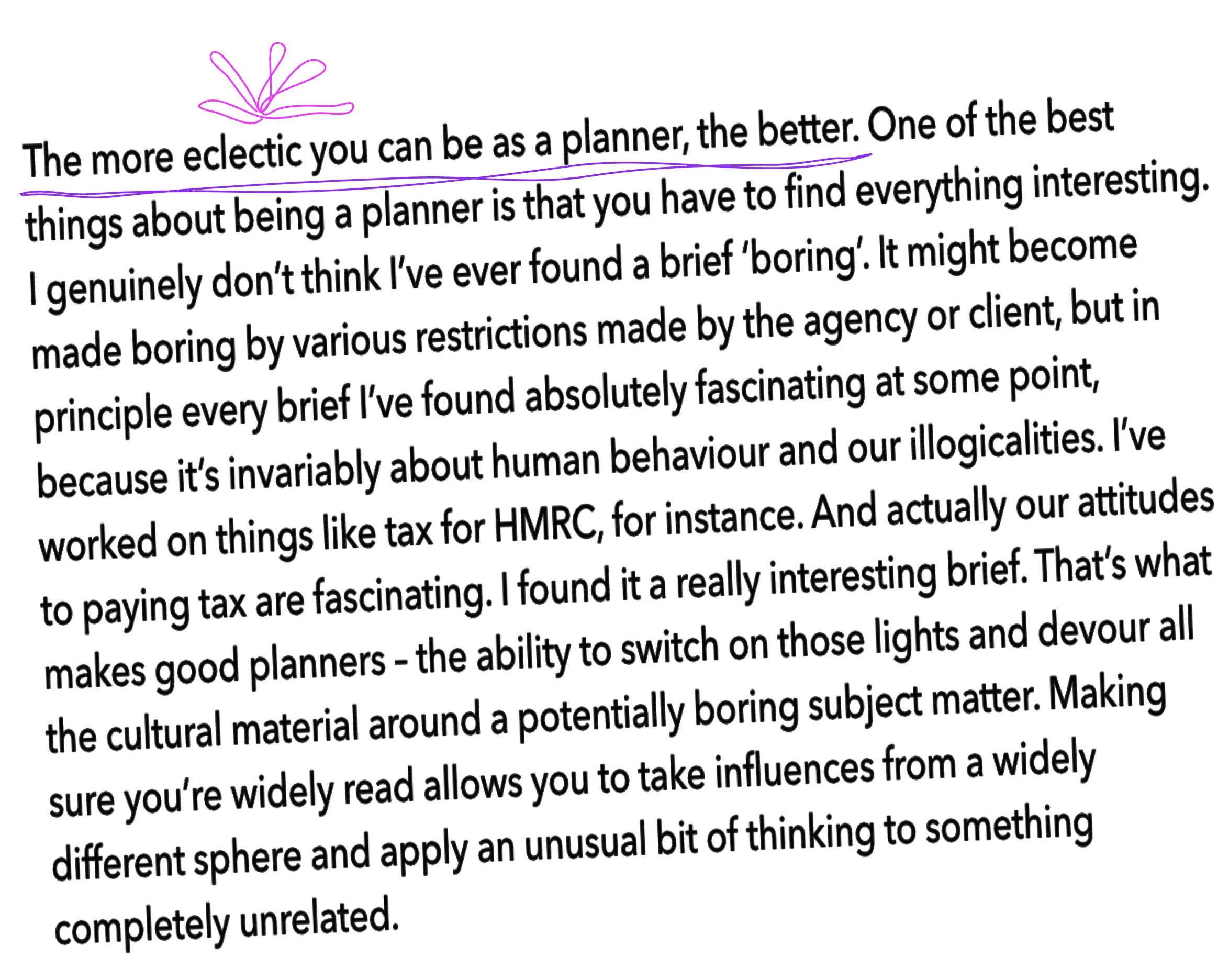 The more eclectic you can be as a planner, the better. One of the best things about being a planner is that you have to find everything interesting. I genuinely don't think I've ever found a brief 'boring'. It might become made boring by various restrictions made by the agency or client, but in principle every brief I've found absolutely fascinating at some point, because it's invariably about human behaviour and our illogicalities. I've worked on things like tax for HMRC, for instance. And actually our attitudes to paying tax are fascinating. I found it a really interesting brief. That's what makes good planners – the ability to switch on those lights and devour all the cultural material around a potentially boring subject matter. Making sure you're widely read allows you to take influences from a widely different sphere and apply an unusual bit of thinking to something completely unrelated.